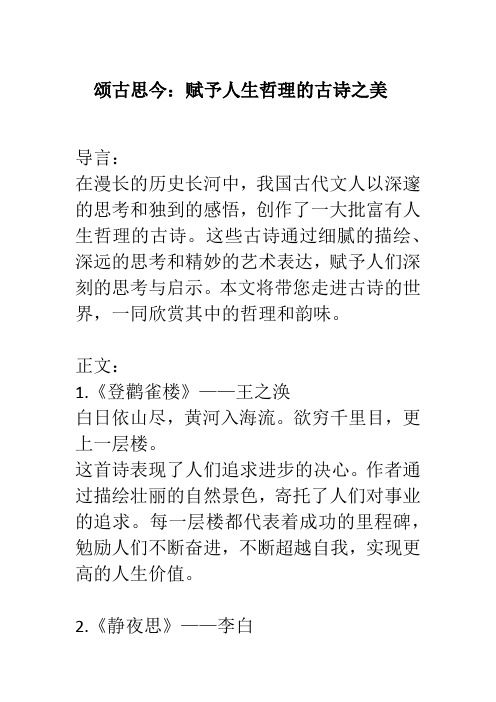 颂古思今：赋予人生哲理的古诗之美

导言：
在漫长的历史长河中，我国古代文人以深邃的思考和独到的感悟，创作了一大批富有人生哲理的古诗。这些古诗通过细腻的描绘、深远的思考和精妙的艺术表达，赋予人们深刻的思考与启示。本文将带您走进古诗的世界，一同欣赏其中的哲理和韵味。

正文：
1.《登鹳雀楼》——王之涣
白日依山尽，黄河入海流。欲穷千里目，更上一层楼。
这首诗表现了人们追求进步的决心。作者通过描绘壮丽的自然景色，寄托了人们对事业的追求。每一层楼都代表着成功的里程碑，勉励人们不断奋进，不断超越自我，实现更高的人生价值。

2.《静夜思》——李白